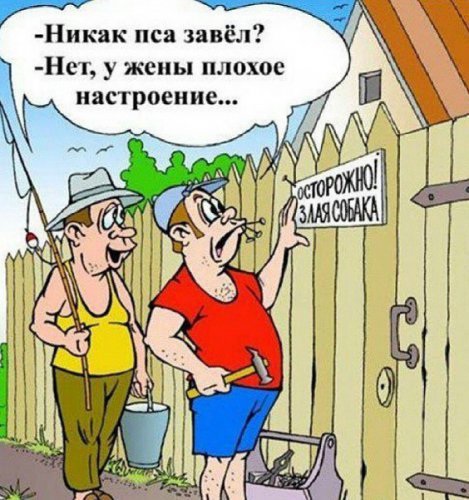 -Никак пса завёл?
-Нет, у жены плохое настроение...

ОСТОРОЖНО!
ЗЛАЯ СОБАКА